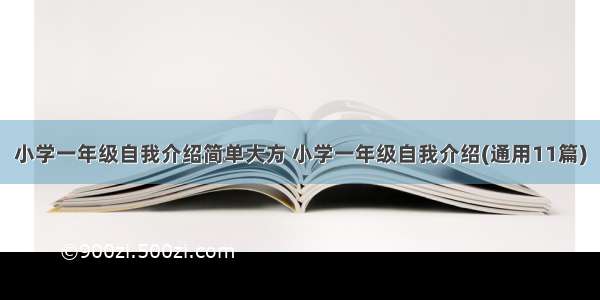 小学一年级自我介绍简单大方 小学一年级自我介绍(通用11篇)

©900zi.500zi.com